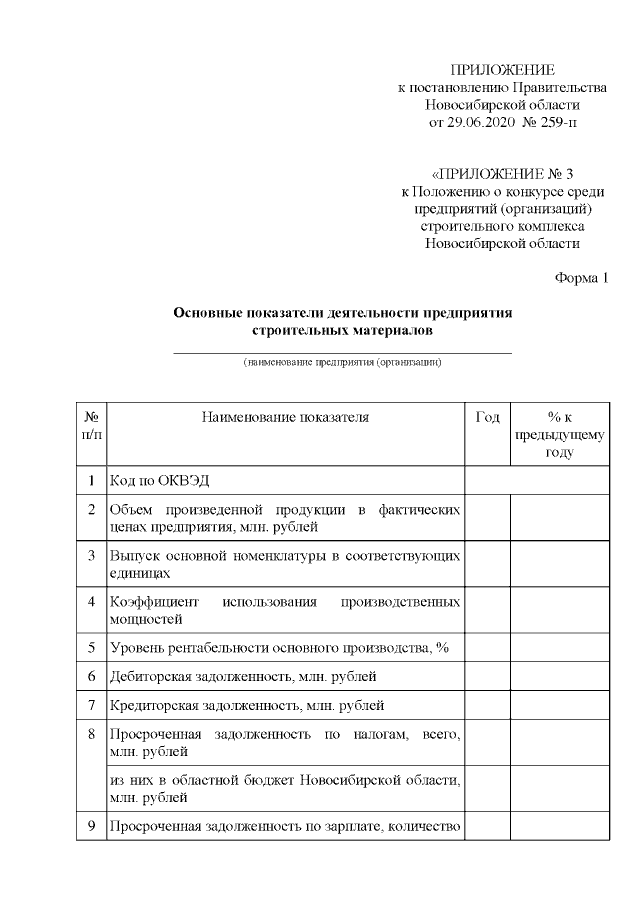 ПРИЛОЖЕНИЕ
к постановлению Правительства
Новосибирской области
от 29.06.2020 № 259-п

«ПРИЛОЖЕНИЕ № 3
к Положению о конкурсе среди
предприятий (организаций)
строительного комплекса
Новосибирской области

Форма 1

Основные показатели деятельности предприятия
строительных материалов

____
(наименование предприятия (организации)

| № п/п | Наименование показателя | Год | % к предыдущему году |
|---|---|---|---|
| 1 | Код по ОКВЭД | | |
| 2 | Объем произведенной продукции в фактических ценах предприятия, млн. рублей | | |
| 3 | Выпуск основной номенклатуры в соответствующих единицах | | |
| 4 | Коэффициент использования производственных мощностей | | |
| 5 | Уровень рентабельности основного производства, % | | |
| 6 | Дебиторская задолженность, млн. рублей | | |
| 7 | Кредиторская задолженность, млн. рублей | | |
| 8 | Просроченная задолженность по налогам, всего, млн. рублей | | |
| | из них в областной бюджет Новосибирской области, млн. рублей | | |
| 9 | Просроченная задолженность по зарплате, количество | | |